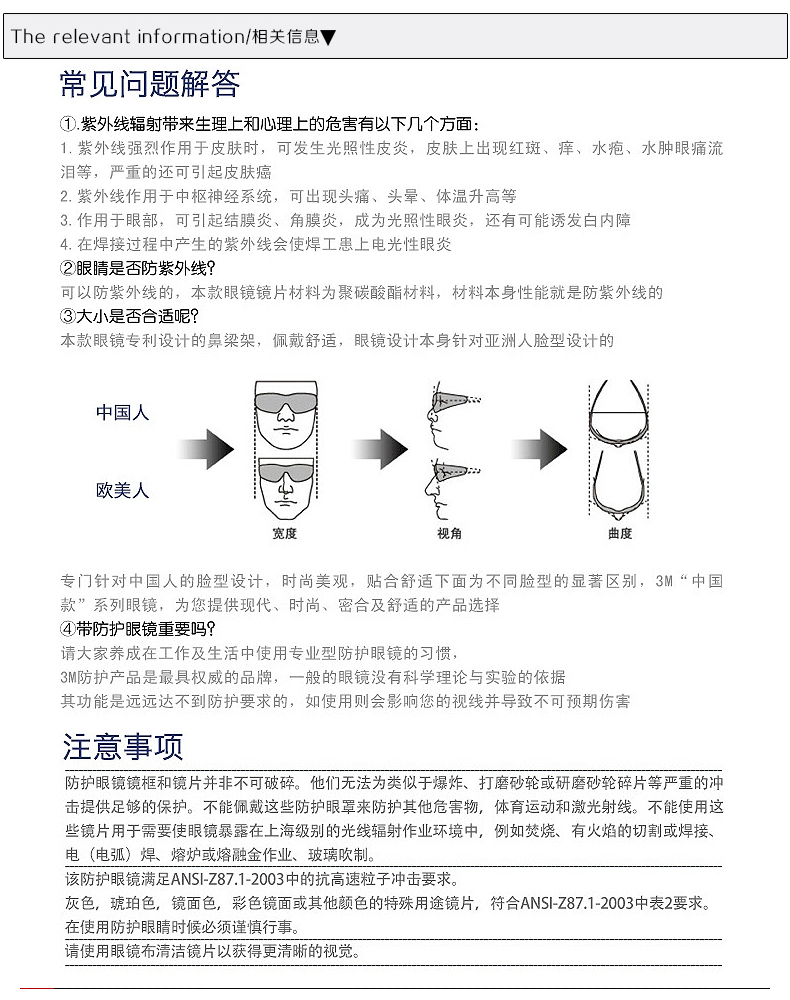 The relevant information/相关信息▼

常见问题解答

①.紫外线辐射带来生理上和心理上的危害有以下几个方面:

1.紫外线强烈作用于皮肤时，可发生光照性皮炎，皮肤上出现红斑、痒、水疱、水肿眼痛流泪等，严重的还可引起皮肤癌

2.紫外线作用于中枢神经系统，可出现头痛、头晕、体温升高等

3.作用于眼部，可引起结膜炎、角膜炎，成为光照性眼炎，还有可能诱发白内障

4.在焊接过程中产生的紫外线会使焊工患上电光性眼炎

②眼睛是否防紫外线?

可以防紫外线的，本款眼镜镜片材料为聚碳酸酯材料，材料本身性能就是防紫外线的

③大小是否合适呢?

本款眼镜专利设计的鼻梁架，佩戴舒适，眼镜设计本身针对亚洲人脸型设计的

中国人

欧美人

宽度

视角

曲度

专门针对中国人的脸型设计，时尚美观，贴合舒适下面为不同脸型的显著区别，3M“中国款”系列眼镜，为您提供现代、时尚、密合及舒适的产品选择

④带防护眼镜重要吗?

请大家养成在工作及生活中使用专业型防护眼镜的习惯，

3M防护产品是最具权威的品牌，一般的眼镜没有科学理论与实验的依据

其功能是远远达不到防护要求的，如使用则会影响您的视线并导致不可预期伤害

注意事项

防护眼镜镜框和镜片并非不可破碎。他们无法为类似于爆炸、打磨砂轮或研磨砂轮碎片等严重的冲击提供足够的保护。不能佩戴这些防护眼罩来防护其他危害物，体育运动和激光射线。不能使用这些镜片用于需要使眼镜暴露在上海级别的光线辐射作业环境中，例如焚烧、有火焰的切割或焊接、电（电弧）焊、熔炉或熔融金作业、玻璃吹制。

该防护眼镜满足ANSI-Z87.1-2003中的抗高速粒子冲击要求。

灰色，琥珀色，镜面色，彩色镜面或其他颜色的特殊用途镜片，符合ANSI-Z87.1-2003中表2要求。

在使用防护眼睛时候必须谨慎行事。

请使用眼镜布清洁镜片以获得更清晰的视觉。